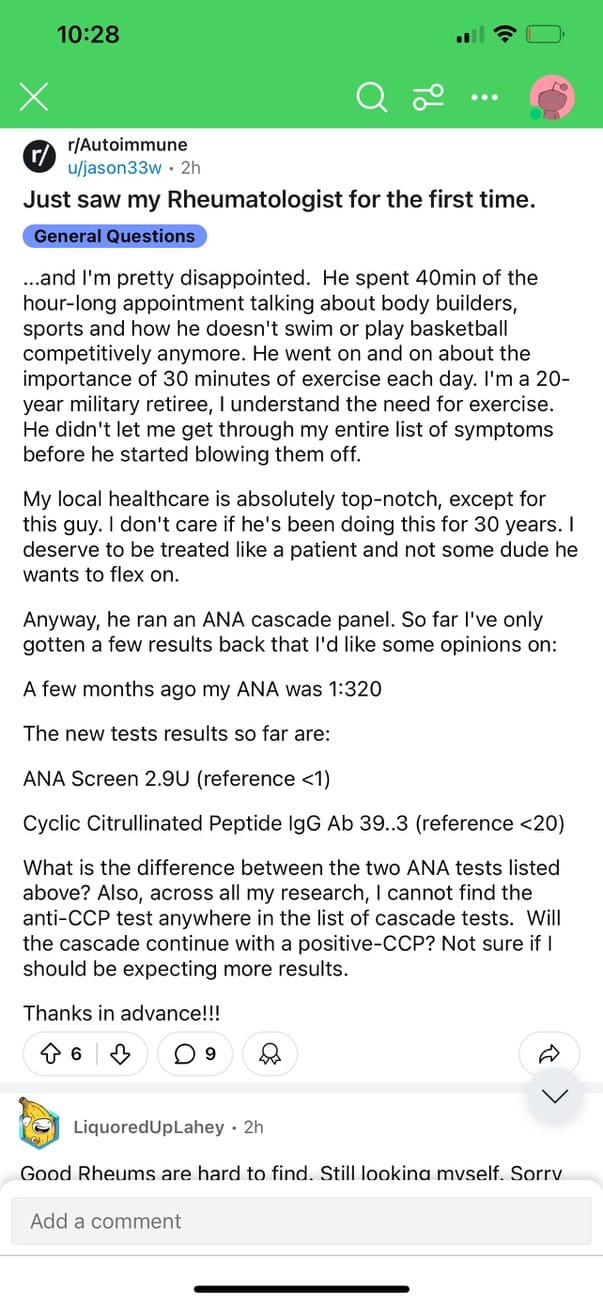 10:28

r/Autoimmune
u/jason33w • 2h

Just saw my Rheumatologist for the first time.

General Questions

...and I'm pretty disappointed. He spent 40min of the hour-long appointment talking about body builders, sports and how he doesn't swim or play basketball competitively anymore. He went on and on about the importance of 30 minutes of exercise each day. I'm a 20-year military retiree, I understand the need for exercise. He didn't let me get through my entire list of symptoms before he started blowing them off.

My local healthcare is absolutely top-notch, except for this guy. I don't care if he's been doing this for 30 years. I deserve to be treated like a patient and not some dude he wants to flex on.

Anyway, he ran an ANA cascade panel. So far I've only gotten a few results back that I'd like some opinions on:

A few months ago my ANA was 1:320

The new tests results so far are:

ANA Screen 2.9U (reference <1)

Cyclic Citrullinated Peptide IgG Ab 39..3 (reference <20)

What is the difference between the two ANA tests listed above? Also, across all my research, I cannot find the anti-CCP test anywhere in the list of cascade tests. Will the cascade continue with a positive-CCP? Not sure if I should be expecting more results.

Thanks in advance!!!

6 9

LiquoredUpLahey • 2h

Good Rheums are hard to find. Still looking myself. Sorry

Add a comment